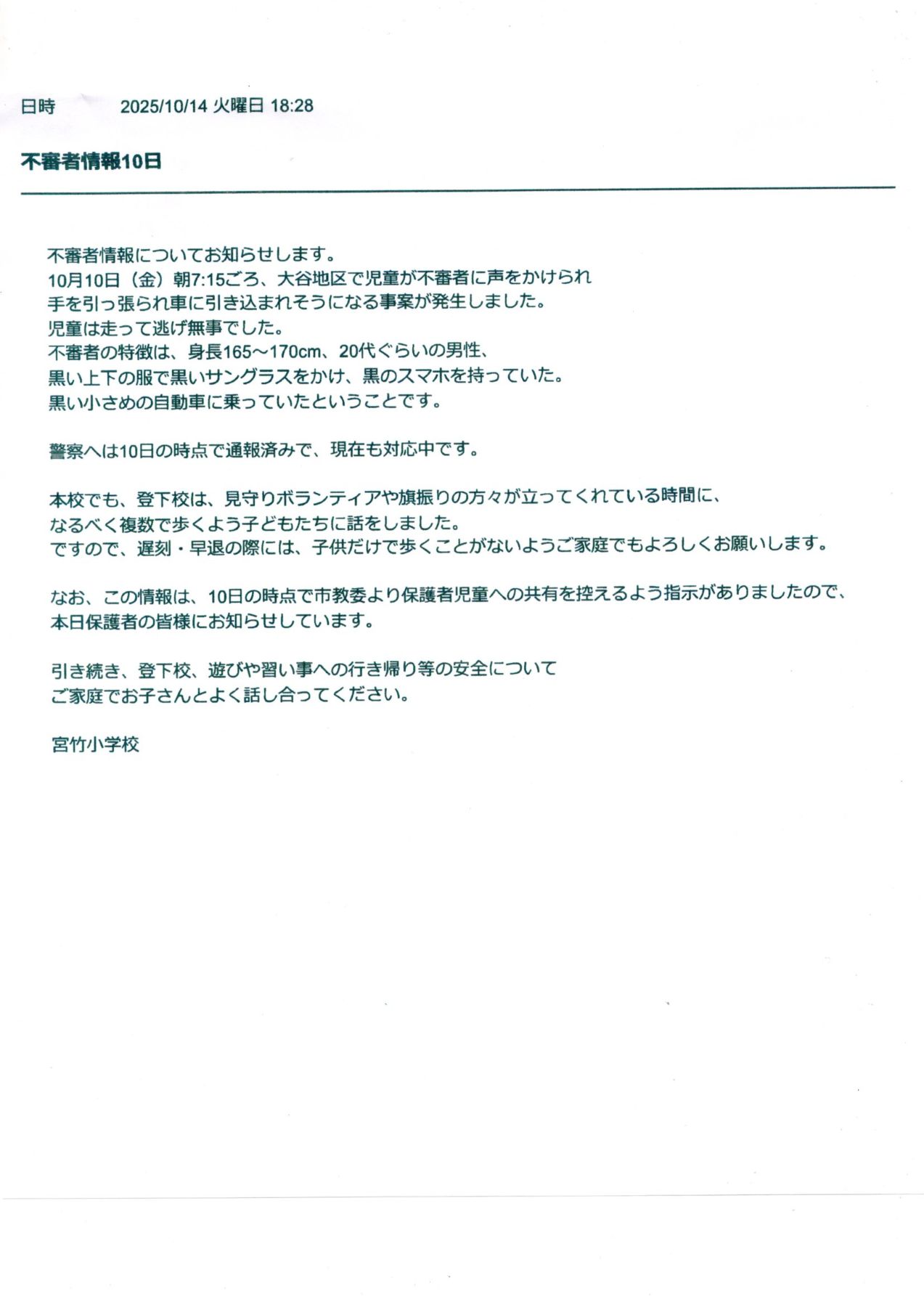 日時　　2025/10/14 火曜日 18:28

不審者情報10日

不審者情報についてお知らせします。
10月10日（金）朝7:15ごろ、大谷地区で児童が不審者に声をかけられ
手を引っ張られ車に引き込まれそうになる事案が発生しました。
児童は走って逃げ無事でした。
不審者の特徴は、身長165～170cm、20代ぐらいの男性、
黒い上下の服で黒いサングラスをかけ、黒のスマホを持っていた。
黒い小さめの自動車に乗っていたということです。

警察へは10日の時点で通報済みで、現在も対応中です。

本校でも、登下校は、見守りボランティアや旗振りの方々が立ってくれている時間に、
なるべく複数で歩くよう子どもたちに話をしました。
ですので、遅刻・早退の際には、子供だけで歩くことがないようご家庭でもよろしくお願いします。

なお、この情報は、10日の時点で市教委より保護者児童への共有を控えるよう指示がありましたので、
本日保護者の皆様にお知らせしています。

引き続き、登下校、遊びや習い事への行き帰り等の安全について
ご家庭でお子さんとよく話し合ってください。

宮竹小学校